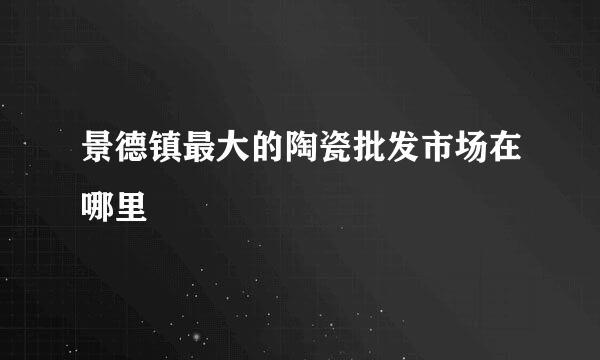 景德镇最大的陶瓷批发市场在哪里